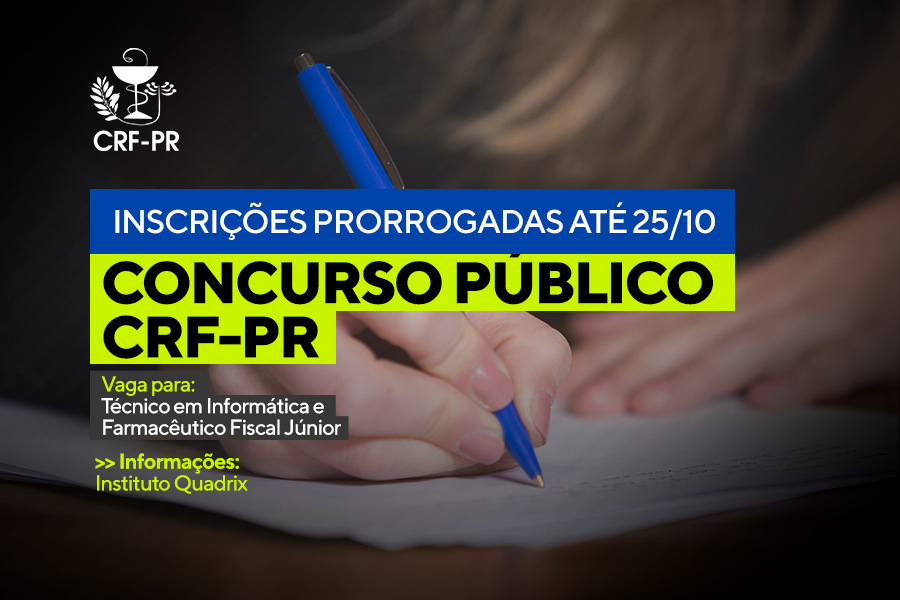 CRF-PR

INSCRIÇÕES PRORROGADAS ATÉ 25/10

CONCURSO PÚBLICO CRF-PR

Vaga para:
Técnico em Informática e Farmacêutico Fiscal Júnior

>> Informações:
Instituto Quadrix